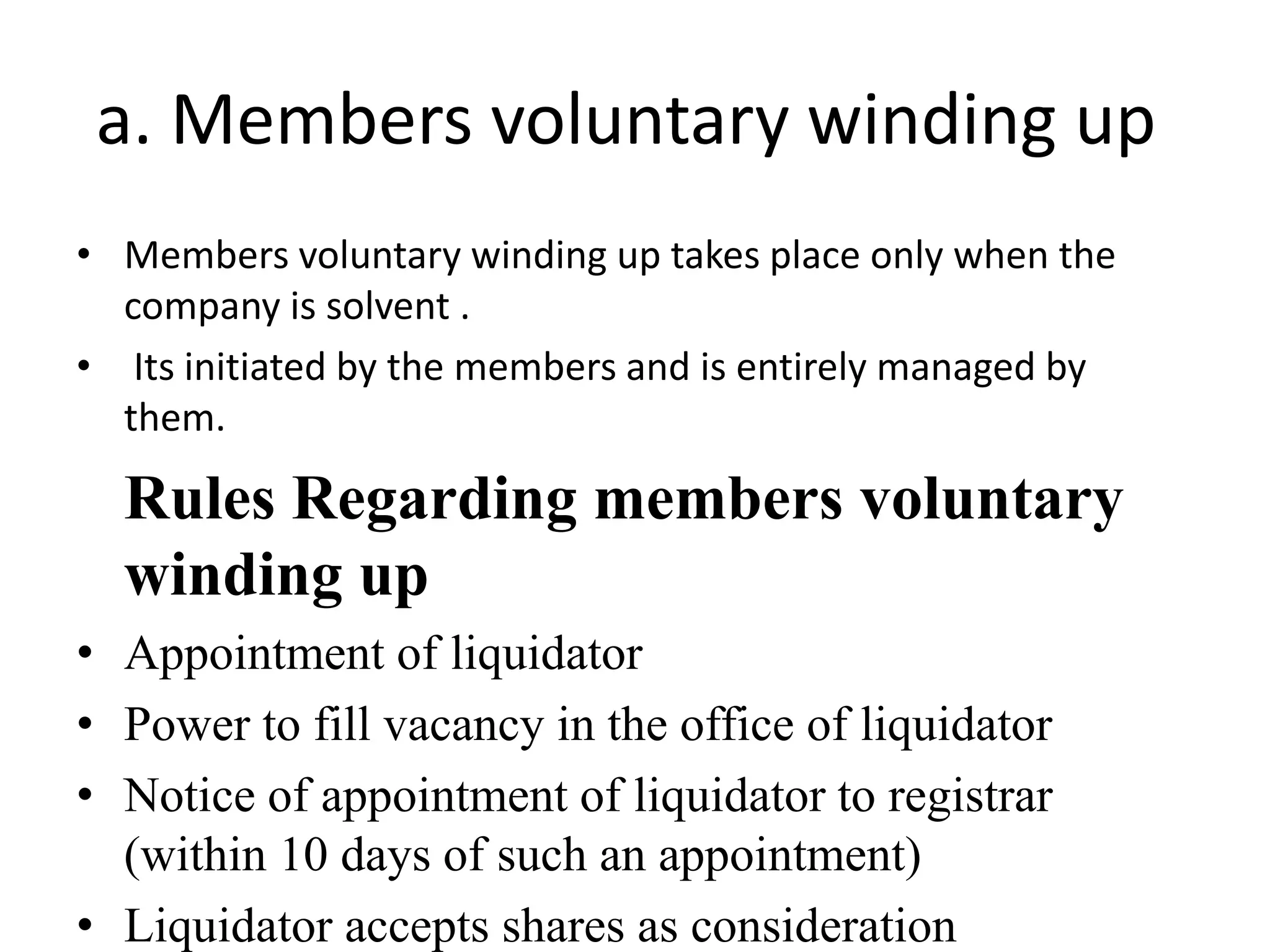 a. Members voluntary winding up

• Members voluntary winding up takes place only when the company is solvent .
• Its initiated by the members and is entirely managed by them.

Rules Regarding members voluntary winding up

• Appointment of liquidator
• Power to fill vacancy in the office of liquidator
• Notice of appointment of liquidator to registrar (within 10 days of such an appointment)
• Liquidator accepts shares as consideration